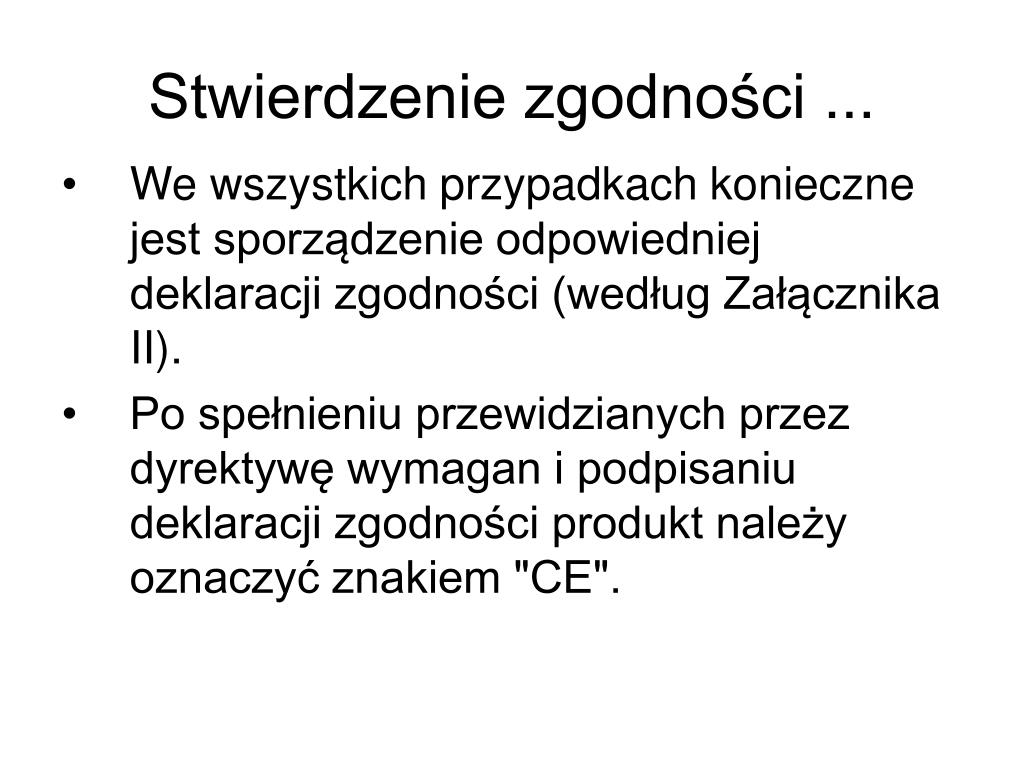 Stwierdzenie zgodności ...

• We wszystkich przypadkach konieczne jest sporządzenie odpowiedniej deklaracji zgodności (według Załącznika II).

• Po spełnieniu przewidzianych przez dyrektywę wymagan i podpisaniu deklaracji zgodności produkt należy oznaczyć znakiem "CE".